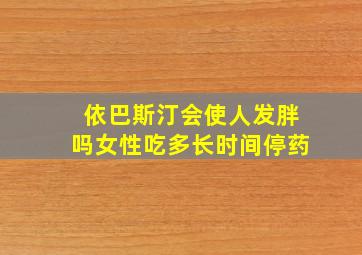 依巴斯汀会使人发胖吗女性吃多长时间停药